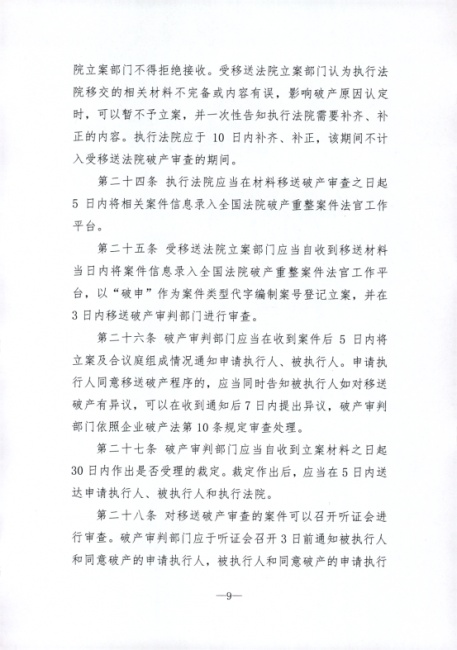 院立案部门不得拒绝接收。受移送法院立案部门认为执行法院移交的相关材料不完备或内容有误，影响破产原因认定时，可以暂不予立案，并一次性告知执行法院需要补齐、补正的内容。执行法院应于 10 日内补齐、补正，该期间不计入受移送法院破产审查的期间。

第二十四条 执行法院应当在材料移送破产审查之日起 5 日内将相关案件信息录入全国法院破产重整案件法官工作平台。

第二十五条 受移送法院立案部门应当自收到移送材料当日内将案件信息录入全国法院破产重整案件法官工作平台，以“破申”作为案件类型代字编制案号登记立案，并在 3 日内移送破产审判部门进行审查。

第二十六条 破产审判部门应当在收到案件后 5 日内将立案及合议庭组成情况通知申请执行人、被执行人。申请执行人同意移送破产程序的，应当同时告知被执行人如对移送破产有异议，可以在收到通知后 7 日内提出异议，破产审判部门依照企业破产法第 10 条规定审查处理。

第二十七条 破产审判部门应当自收到立案材料之日起 30 日内作出是否受理的裁定。裁定作出后，应当在 5 日内送达申请执行人、被执行人和执行法院。

第二十八条 对移送破产审查的案件可以召开听证会进行审查。破产审判部门应于听证会召开 3 日前通知被执行人和同意破产的申请执行人，被执行人和同意破产的申请执行

—9—